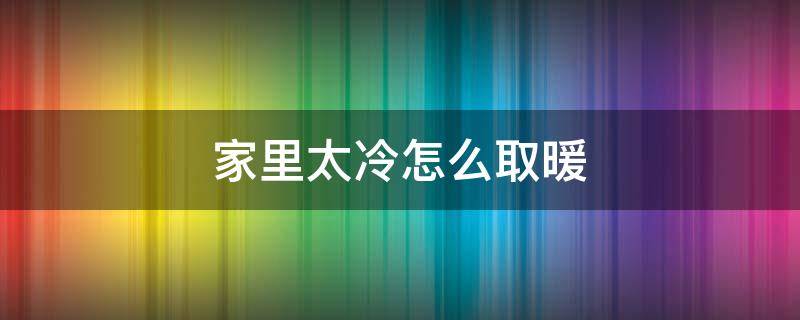 家里太冷怎么取暖